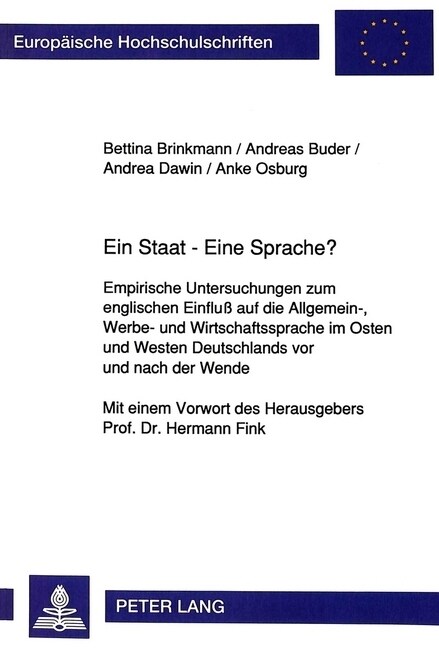 Europäische Hochschulschriften

Bettina Brinkmann / Andreas Buder / Andrea Dawin / Anke Osburg

Ein Staat - Eine Sprache?

Empirische Untersuchungen zum englischen Einfluß auf die Allgemein-, Werbe- und Wirtschaftssprache im Osten und Westen Deutschlands vor und nach der Wende

Mit einem Vorwort des Herausgebers Prof. Dr. Hermann Fink

PETER LANG